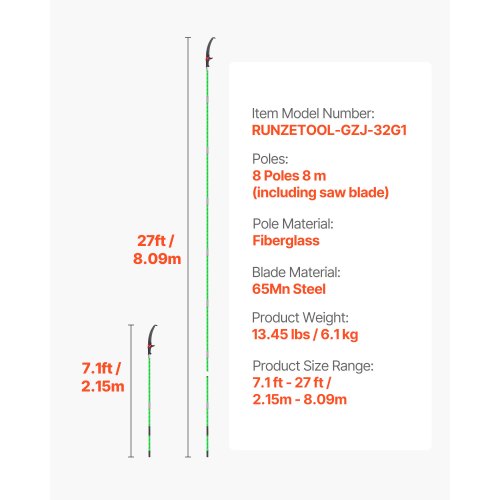 27ft / 8.09m

7.1ft / 2.15m

Item Model Number:
RUNZETOOL-GZJ-32G1

Poles:
8 Poles 8 m
(including saw blade)

Pole Material:
Fiberglass

Blade Material:
65Mn Steel

Product Weight:
13.45 lbs / 6.1 kg

Product Size Range:
7.1 ft - 27 ft /
2.15m - 8.09m